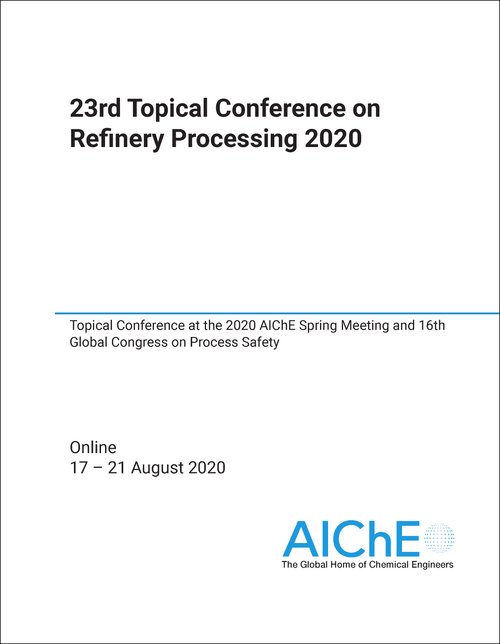 23rd Topical Conference on Refinery Processing 2020

Topical Conference at the 2020 AIChE Spring Meeting and 16th Global Congress on Process Safety

Online
17 – 21 August 2020

AIChE
The Global Home of Chemical Engineers